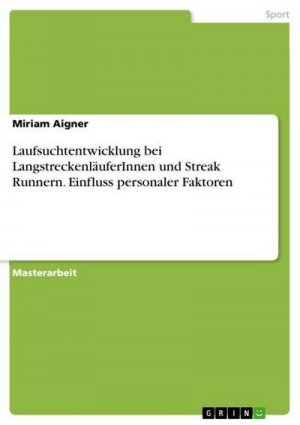 Sport

Miriam Aigner

Laufsuchtentwicklung bei LangstreckenläuferInnen und Streak Runnern. Einfluss personaler Faktoren

Masterarbeit

GRIN